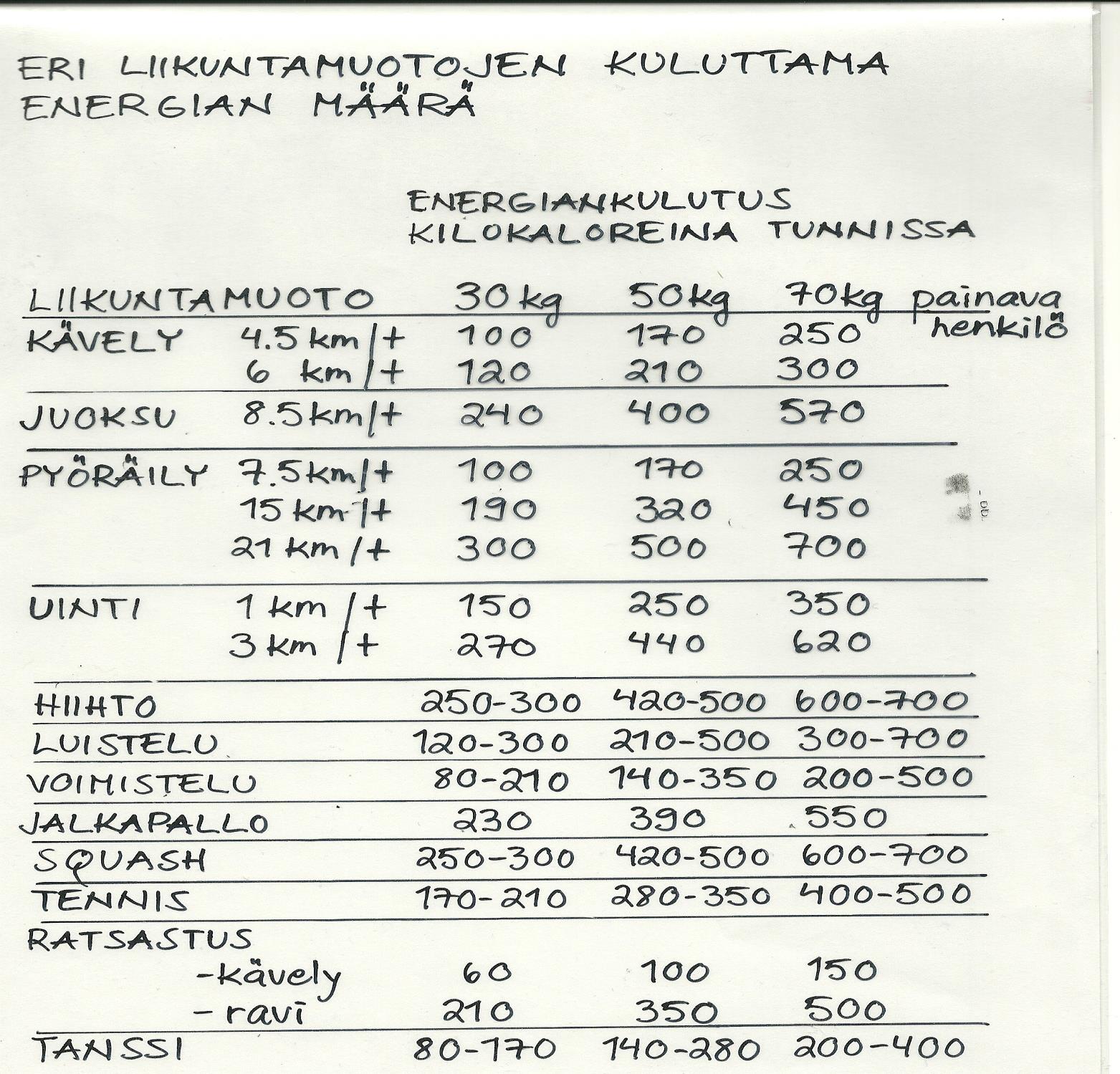 ERI LIIKUNTAMUOTOJEN KULUTTAMA ENERGIAN MÄÄRÄ

ENERGIANKULUTUS KILOKALOREINA TUNNISSA

| LIIKUNTAMUOTO | | 30 kg | 50 kg | 70 kg painava henkilö |
|---|---|---|---|---|
| KÄVELY | 4.5 km/t | 100 | 170 | 250 |
| | 6 km/t | 120 | 210 | 300 |
| JUOKSU | 8.5 km/t | 240 | 400 | 570 |
| PYÖRÄILY | 7.5 km/t | 100 | 170 | 250 |
| | 15 km/t | 190 | 320 | 450 |
| | 21 km/t | 300 | 500 | 700 |
| UINTI | 1 km/t | 150 | 250 | 350 |
| | 3 km/t | 270 | 440 | 620 |
| HIIHTO | | 250-300 | 420-500 | 600-700 |
| LUISTELU | | 120-300 | 210-500 | 300-700 |
| VOIMISTELU | | 80-210 | 140-350 | 200-500 |
| JALKAPALLO | | 230 | 390 | 550 |
| SQUASH | | 250-300 | 420-500 | 600-700 |
| TENNIS | | 170-210 | 280-350 | 400-500 |
| RATSASTUS | | | | |
| | -kävely | 60 | 100 | 150 |
| | -ravi | 210 | 350 | 500 |
| TANSSI | | 80-170 | 140-280 | 200-400 |